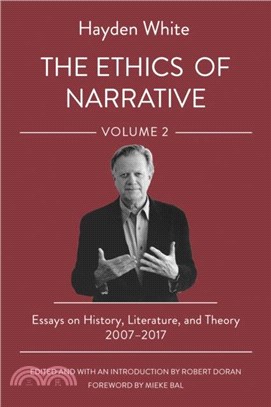 Hayden White

THE ETHICS OF NARRATIVE

VOLUME 2

Essays on History, Literature, and Theory 2007–2017

EDITED AND WITH AN INTRODUCTION BY ROBERT DORAN

FOREWORD BY MIEKE BAL